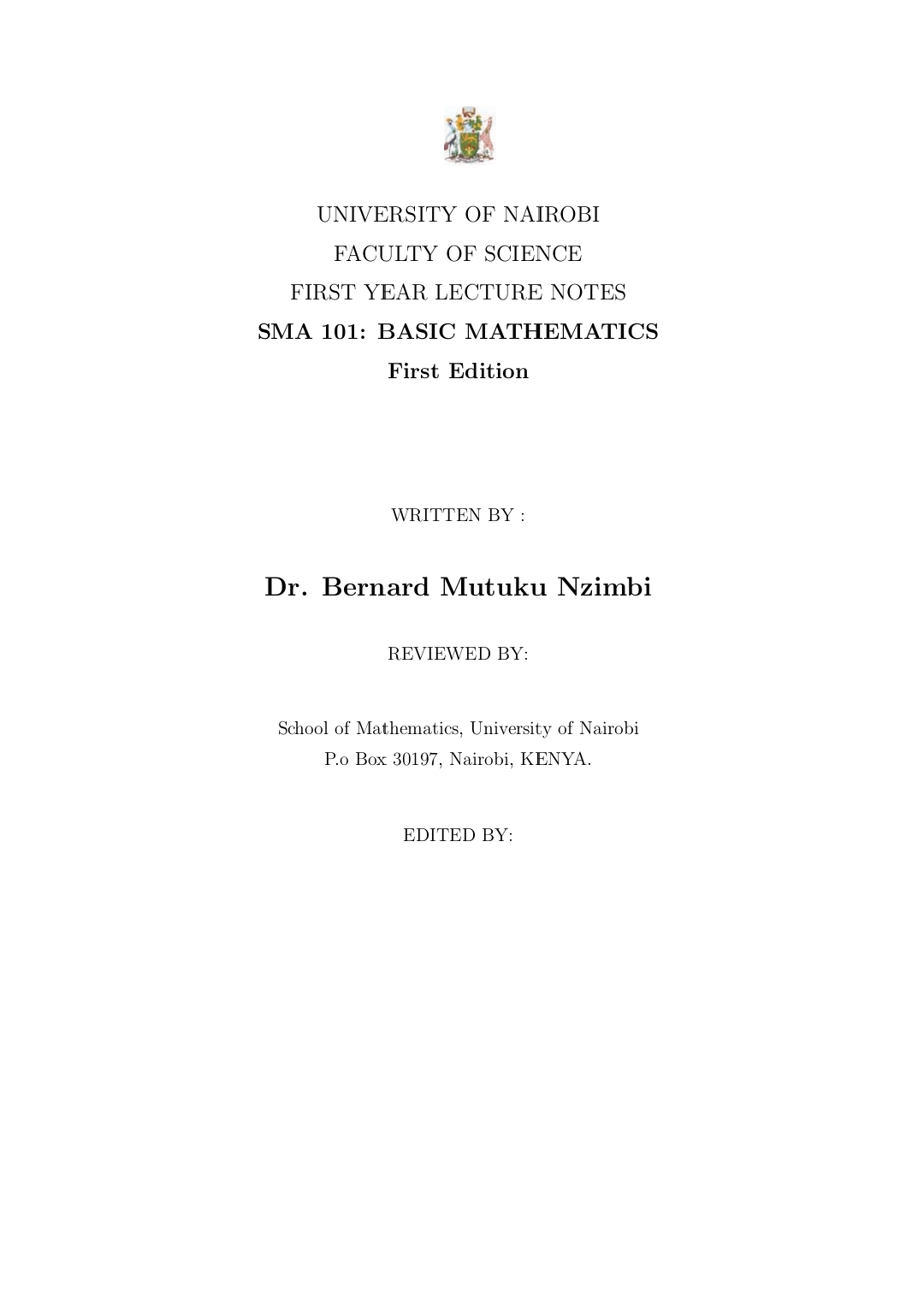 UNIVERSITY OF NAIROBI
FACULTY OF SCIENCE
FIRST YEAR LECTURE NOTES
SMA 101: BASIC MATHEMATICS
First Edition

WRITTEN BY :

Dr. Bernard Mutuku Nzimbi

REVIEWED BY:

School of Mathematics, University of Nairobi
P.o Box 30197, Nairobi, KENYA.

EDITED BY: